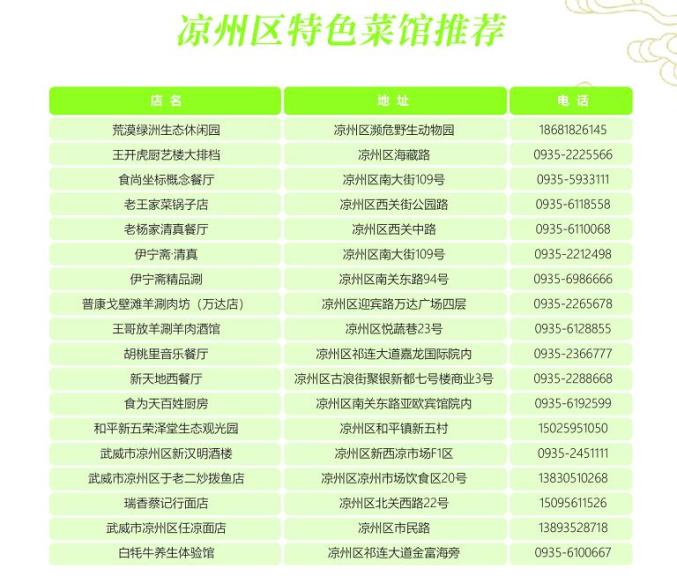 凉州区特色菜馆推荐

| 店名 | 地址 | 电话 |
|---|---|---|
| 荒漠绿洲生态休闲园 | 凉州区濒危野生动物园 | 18681826145 |
| 王开虎厨艺楼大排档 | 凉州区海藏路 | 0935-2225566 |
| 食尚坐标概念餐厅 | 凉州区南大街109号 | 0935-5933111 |
| 老王家菜锅子店 | 凉州区西关街公园路 | 0935-6118558 |
| 老杨家清真餐厅 | 凉州区西关中路 | 0935-6110068 |
| 伊宁斋·清真 | 凉州区南大街109号 | 0935-2212498 |
| 伊宁斋精品涮 | 凉州区南关东路94号 | 0935-6986666 |
| 普康戈壁滩羊涮肉坊（万达店） | 凉州区迎宾路万达广场四层 | 0935-2265678 |
| 王哥放羊涮羊肉酒馆 | 凉州区悦蔬巷23号 | 0935-6128855 |
| 胡桃里音乐餐厅 | 凉州区祁连大道嘉龙国际院内 | 0935-2366777 |
| 新天地西餐厅 | 凉州区古浪街聚银新都七号楼商业3号 | 0935-2288668 |
| 食为天百姓厨房 | 凉州区南关东路亚欧宾馆院内 | 0935-6192599 |
| 和平新五荣泽堂生态观光园 | 凉州区和平镇新五村 | 15025951050 |
| 武威市凉州区新汉明酒楼 | 凉州区新西凉市场F1区 | 0935-2451111 |
| 武威市凉州区于老二炒拨鱼店 | 凉州区凉州市场饮食区20号 | 13830510268 |
| 瑞香蔡记行面店 | 凉州区北关西路22号 | 15095611526 |
| 武威市凉州区任凉面店 | 凉州区市民路 | 13893528718 |
| 白牦牛养生体验馆 | 凉州区祁连大道金富海旁 | 0935-6100667 |